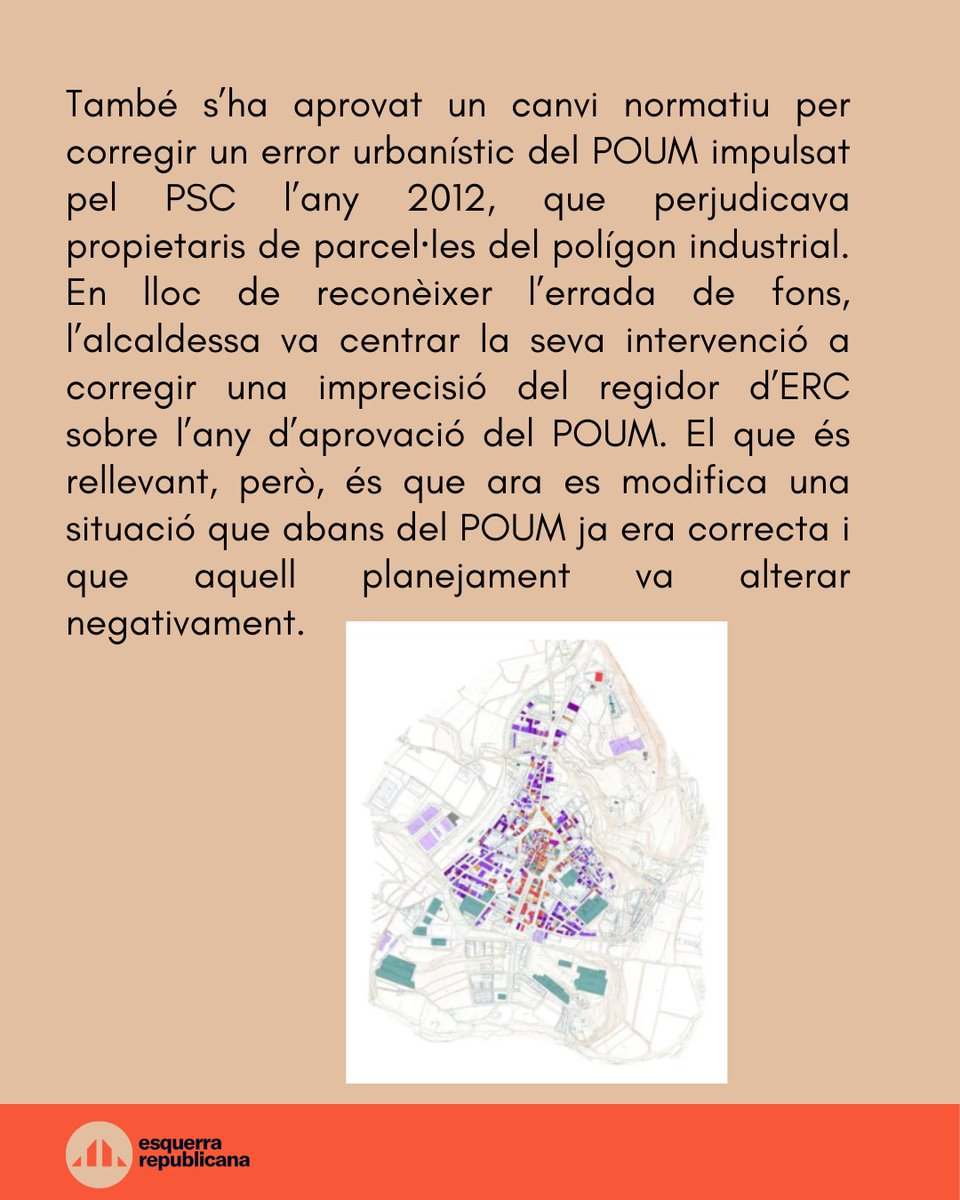 També s'ha aprovat un canvi normatiu per corregir un error urbanístic del POUM impulsat pel PSC l'any 2012, que perjudicava propietaris de parcel·les del polígon industrial. En lloc de reconèixer l'errada de fons, l'alcaldessa va centrar la seva intervenció a corregir una imprecisió del regidor d'ERC sobre l'any d'aprovació del POUM. El que és rellevant, però, és que ara es modifica una situació que abans del POUM ja era correcta i que aquell planejament va alterar negativament.

esquerra republicana